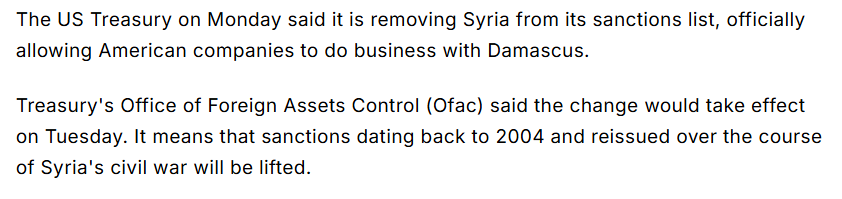 The US Treasury on Monday said it is removing Syria from its sanctions list, officially allowing American companies to do business with Damascus.

Treasury's Office of Foreign Assets Control (Ofac) said the change would take effect on Tuesday. It means that sanctions dating back to 2004 and reissued over the course of Syria's civil war will be lifted.